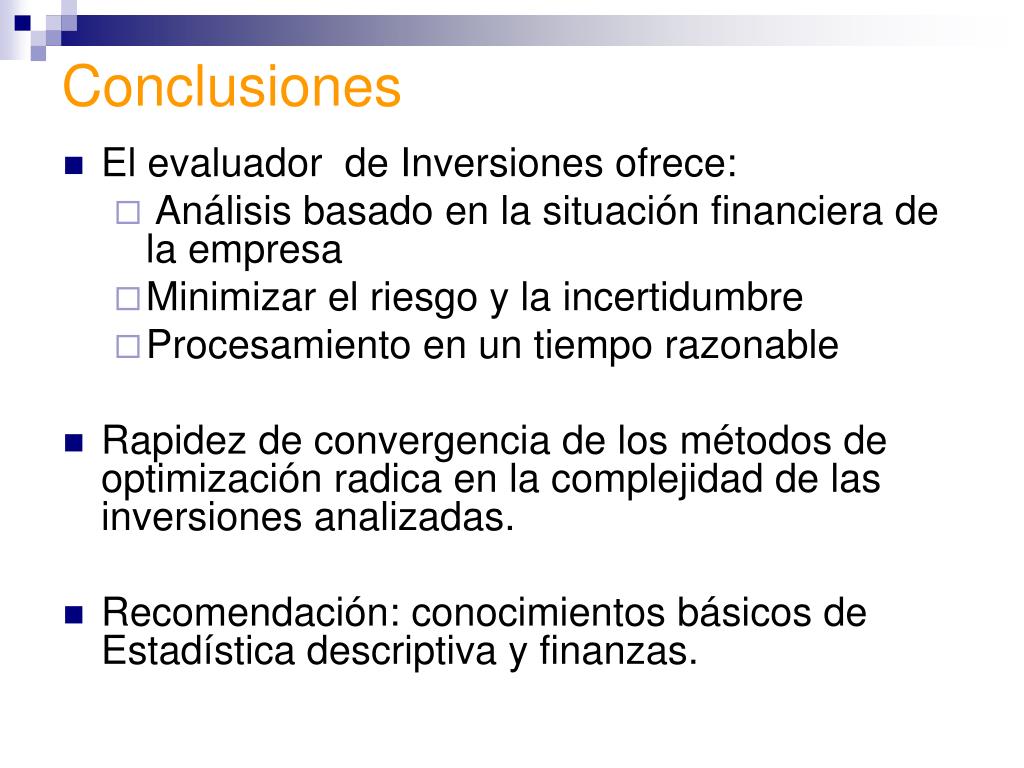 Conclusiones

El evaluador de Inversiones ofrece:

Análisis basado en la situación financiera de la empresa

Minimizar el riesgo y la incertidumbre

Procesamiento en un tiempo razonable

Rapidez de convergencia de los métodos de optimización radica en la complejidad de las inversiones analizadas.

Recomendación: conocimientos básicos de Estadística descriptiva y finanzas.